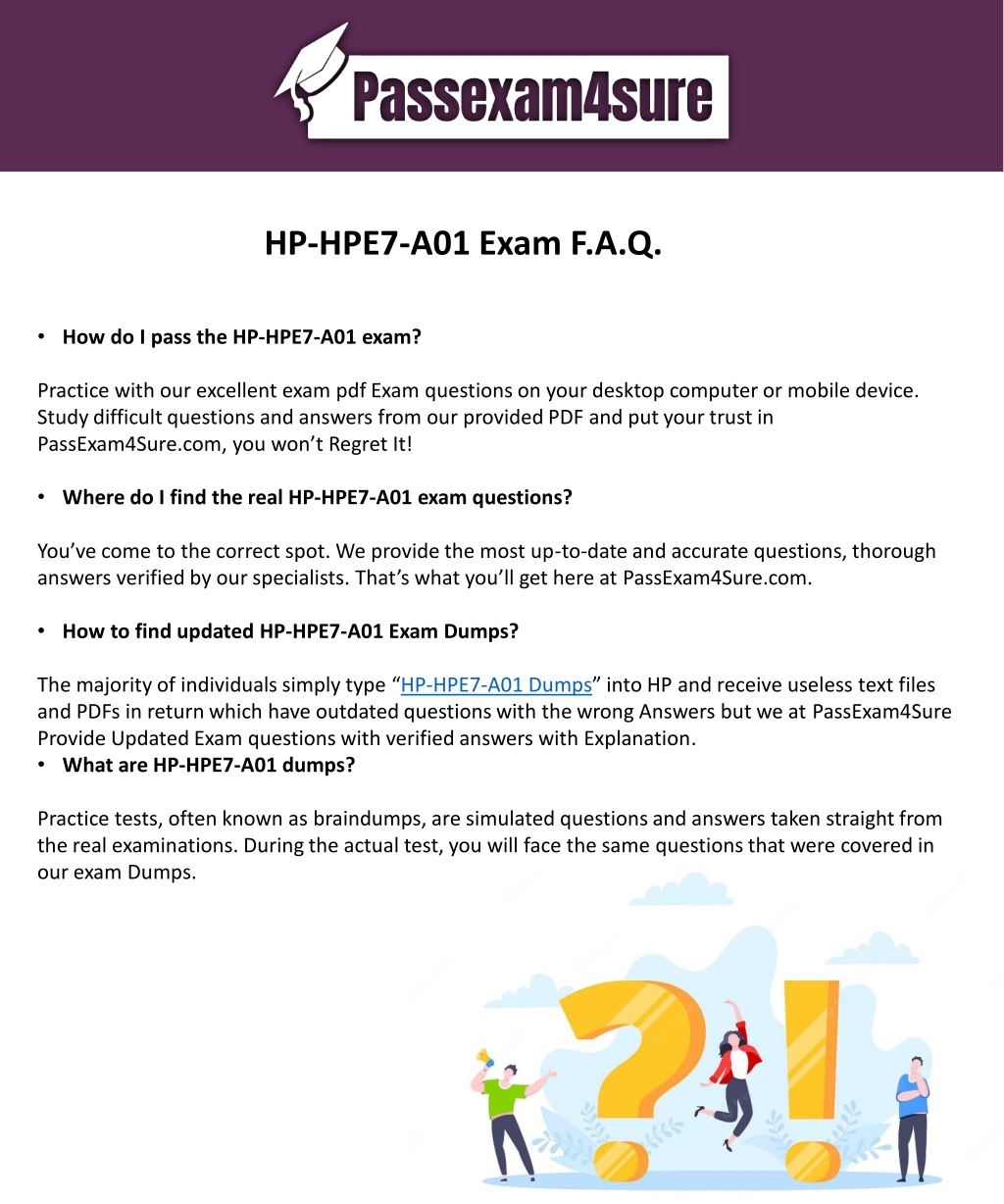 Passexam4sure

HP-HPE7-A01 Exam F.A.Q.

• How do I pass the HP-HPE7-A01 exam?

Practice with our excellent exam pdf Exam questions on your desktop computer or mobile device. Study difficult questions and answers from our provided PDF and put your trust in PassExam4Sure.com, you won't Regret It!

• Where do I find the real HP-HPE7-A01 exam questions?

You've come to the correct spot. We provide the most up-to-date and accurate questions, thorough answers verified by our specialists. That's what you'll get here at PassExam4Sure.com.

• How to find updated HP-HPE7-A01 Exam Dumps?

The majority of individuals simply type "HP-HPE7-A01 Dumps" into HP and receive useless text files and PDFs in return which have outdated questions with the wrong Answers but we at PassExam4Sure Provide Updated Exam questions with verified answers with Explanation.
• What are HP-HPE7-A01 dumps?

Practice tests, often known as braindumps, are simulated questions and answers taken straight from the real examinations. During the actual test, you will face the same questions that were covered in our exam Dumps.